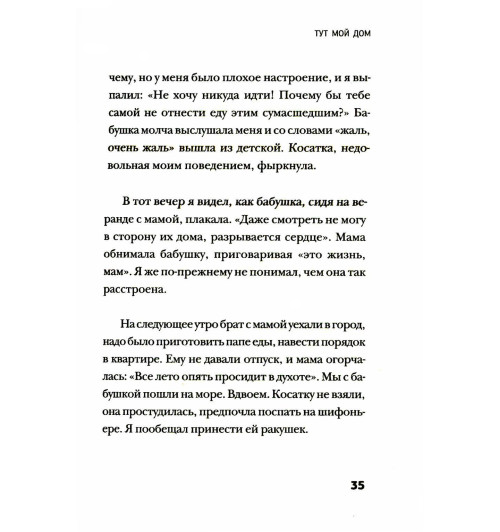 ТУТ МОЙ ДОМ

чему, но у меня было плохое настроение, и я выпалил: «Не хочу никуда идти! Почему бы тебе самой не отнести еду этим сумасшедшим?» Бабушка молча выслушала меня и со словами «жаль, очень жаль» вышла из детской. Косатка, недовольная моим поведением, фыркнула.

В тот вечер я видел, как бабушка, сидя на веранде с мамой, плакала. «Даже смотреть не могу в сторону их дома, разрывается сердце». Мама обнимала бабушку, приговаривая «это жизнь, мам». Я же по-прежнему не понимал, чем она так расстроена.

На следующее утро брат с мамой уехали в город, надо было приготовить папе еды, навести порядок в квартире. Ему не давали отпуск, и мама огорчалась: «Все лето опять просидит в духоте». Мы с бабушкой пошли на море. Вдвоем. Косатку не взяли, она простудилась, предпочла поспать на шифоньере. Я пообещал принести ей ракушек.

35